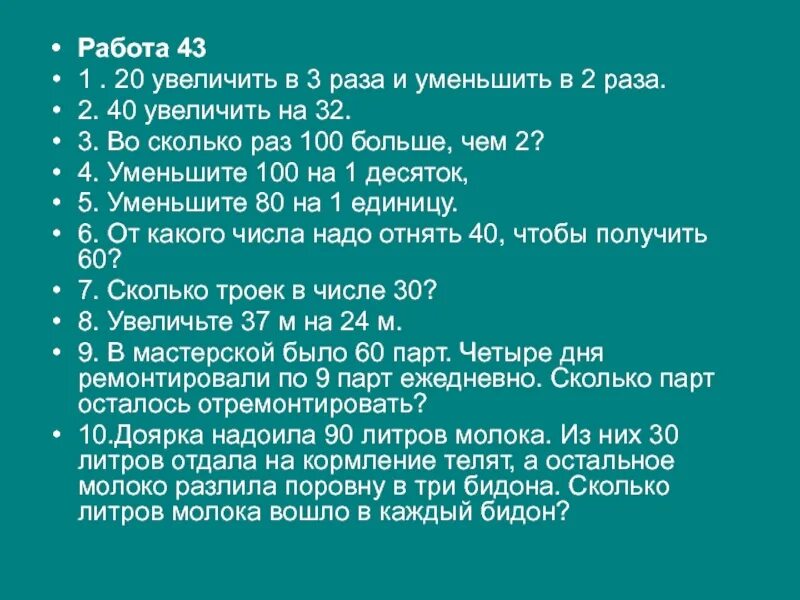 • Работа 43
• 1 . 20 увеличить в 3 раза и уменьшить в 2 раза.
• 2. 40 увеличить на 32.
• 3. Во сколько раз 100 больше, чем 2?
• 4. Уменьшите 100 на 1 десяток,
• 5. Уменьшите 80 на 1 единицу.
• 6. От какого числа надо отнять 40, чтобы получить 60?
• 7. Сколько троек в числе 30?
• 8. Увеличьте 37 м на 24 м.
• 9. В мастерской было 60 парт. Четыре дня ремонтировали по 9 парт ежедневно. Сколько парт осталось отремонтировать?
• 10.Доярка надоила 90 литров молока. Из них 30 литров отдала на кормление телят, а остальное молоко разлила поровну в три бидона. Сколько литров молока вошло в каждый бидон?